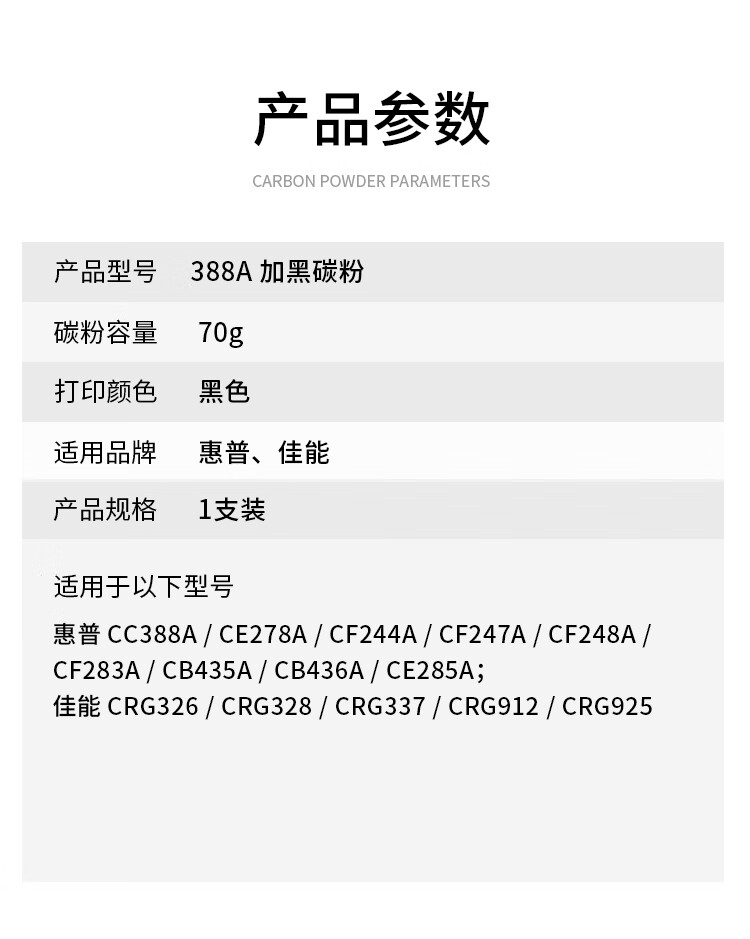 产品参数

CARBON POWDER PARAMETERS

产品型号 388A 加黑碳粉

碳粉容量 70g

打印颜色 黑色

适用品牌 惠普、佳能

产品规格 1支装

适用于以下型号

惠普 CC388A / CE278A / CF244A / CF247A / CF248A / CF283A / CB435A / CB436A / CE285A;
佳能 CRG326 / CRG328 / CRG337 / CRG912 / CRG925